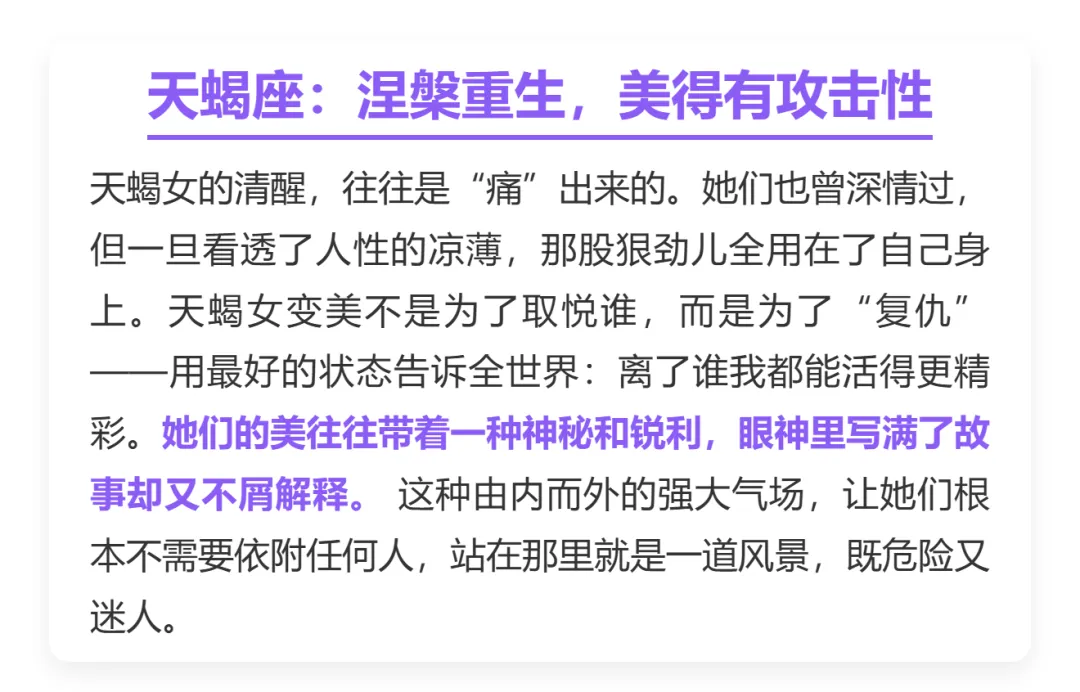 天蝎座：涅槃重生，美得有攻击性

天蝎女的清醒，往往是“痛”出来的。她们也曾深情过，但一旦看透了人性的凉薄，那股狠劲儿全用在了自己身上。天蝎女变美不是为了取悦谁，而是为了“复仇”——用最好的状态告诉全世界：离了谁我都能活得更精彩。她们的美往往带着一种神秘和锐利，眼神里写满了故事却又不屑解释。这种由内而外的强大气场，让她们根本不需要依附任何人，站在那里就是一道风景，既危险又迷人。